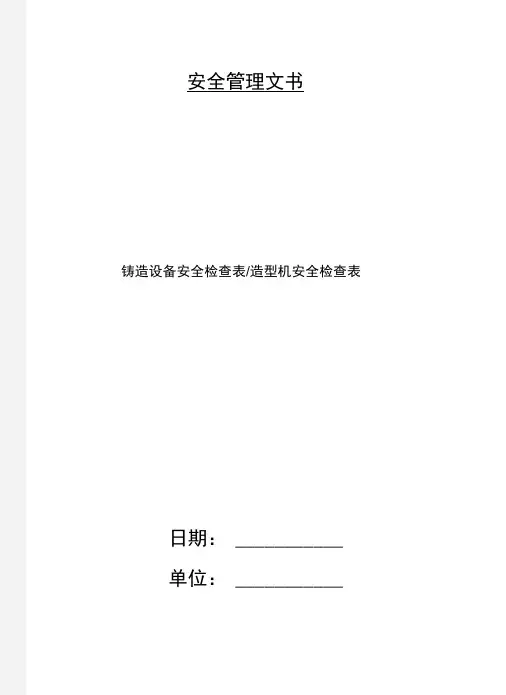 安全管理文书

铸造设备安全检查表/造型机安全检查表

日期：____

单位：____